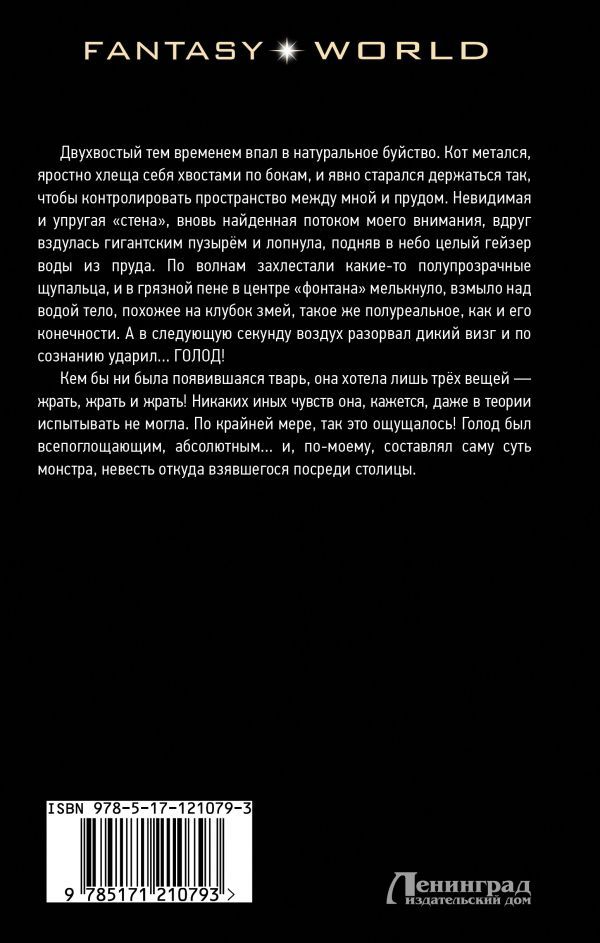 FANTASY WORLD

Двухвостый тем временем впал в натуральное буйство. Кот метался, яростно хлеща себя хвостами по бокам, и явно старался держаться так, чтобы контролировать пространство между мной и прудом. Невидимая и упругая «стена», вновь найденная потоком моего внимания, вдруг вздулась гигантским пузырём и лопнула, подняв в небо целый гейзер воды из пруда. По волнам захлестали какие-то полупрозрачные щупальца, и в грязной пене в центре «фонтана» мелькнуло, взмыло над водой тело, похожее на клубок змей, такое же полуреальное, как и его конечности. А в следующую секунду воздух разорвал дикий визг и по сознанию ударил... ГОЛОД!

Кем бы ни была появившаяся тварь, она хотела лишь трёх вещей — жрать, жрать и жрать! Никаких иных чувств она, кажется, даже в теории испытывать не могла. По крайней мере, так это ощущалось! Голод был всепоглощающим, абсолютным... и, по-моему, составлял саму суть монстра, невесть откуда взявшегося посреди столицы.

ISBN 978-5-17-121079-3

9 785171 210793 >

Ленинград издательский дом